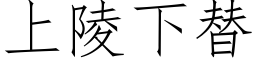 上陵下替